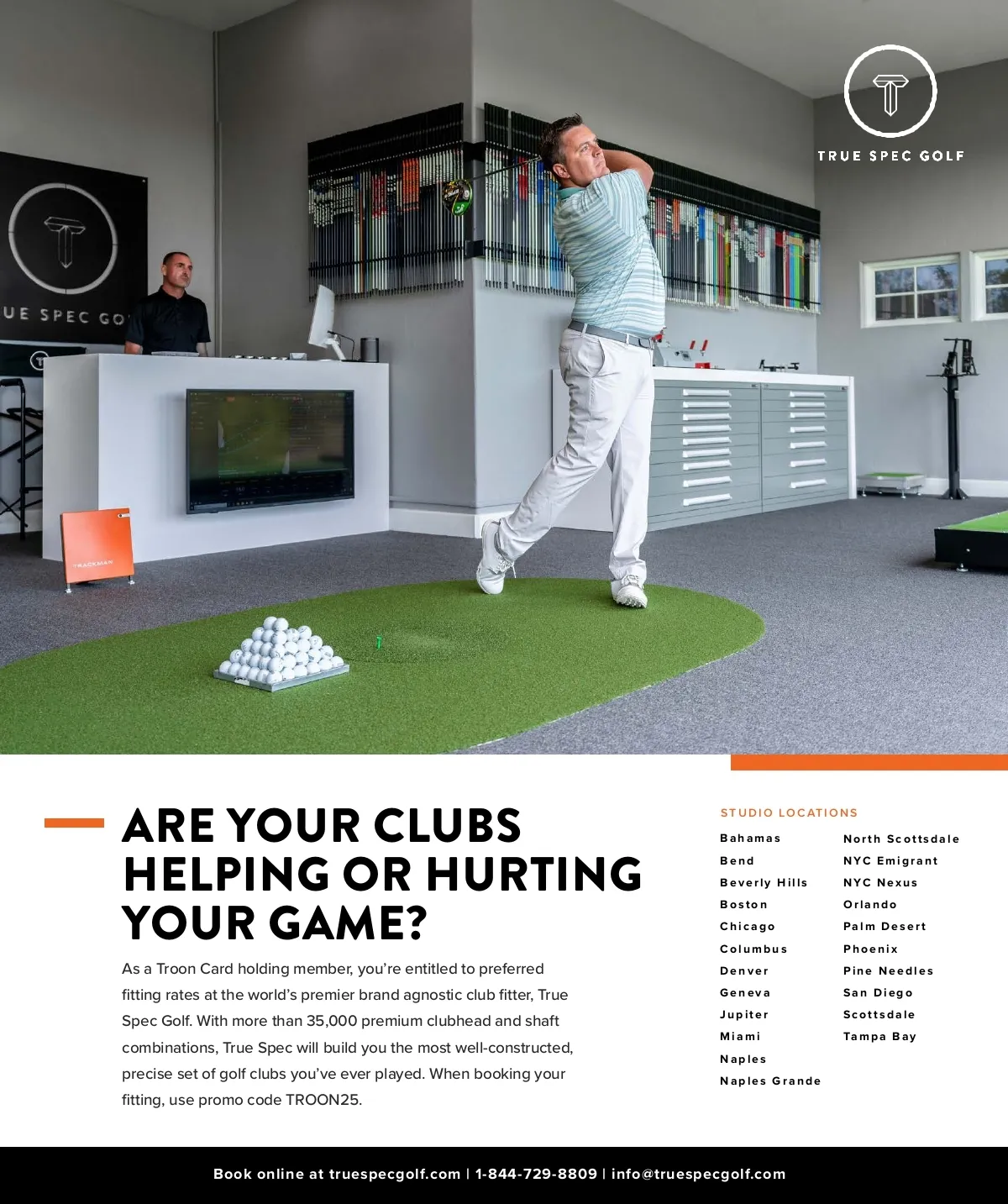 TRUE SPEC GOLF

UE SPEC GO

TRACKMAN

ARE YOUR CLUBS HELPING OR HURTING YOUR GAME?

As a Troon Card holding member, you're entitled to preferred fitting rates at the world's premier brand agnostic club fitter, True Spec Golf. With more than 35,000 premium clubhead and shaft combinations, True Spec will build you the most well-constructed, precise set of golf clubs you've ever played. When booking your fitting, use promo code TROON25.

STUDIO LOCATIONS

Bahamas
Bend
Beverly Hills
Boston
Chicago
Columbus
Denver
Geneva
Jupiter
Miami
Naples
Naples Grande

North Scottsdale
NYC Emigrant
NYC Nexus
Orlando
Palm Desert
Phoenix
Pine Needles
San Diego
Scottsdale
Tampa Bay

Book online at truespecgolf.com | 1-844-729-8809 | info@truespecgolf.com